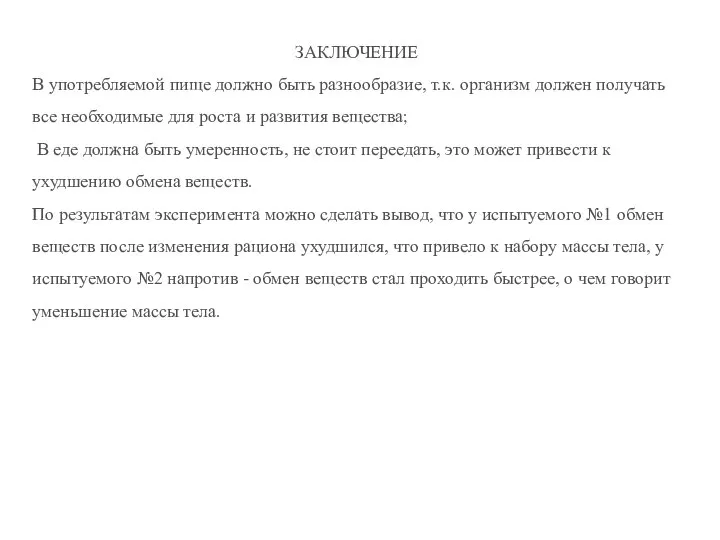 ЗАКЛЮЧЕНИЕ

В употребляемой пище должно быть разнообразие, т.к. организм должен получать все необходимые для роста и развития вещества;

В еде должна быть умеренность, не стоит переедать, это может привести к ухудшению обмена веществ.

По результатам эксперимента можно сделать вывод, что у испытуемого №1 обмен веществ после изменения рациона ухудшился, что привело к набору массы тела, у испытуемого №2 напротив - обмен веществ стал проходить быстрее, о чем говорит уменьшение массы тела.